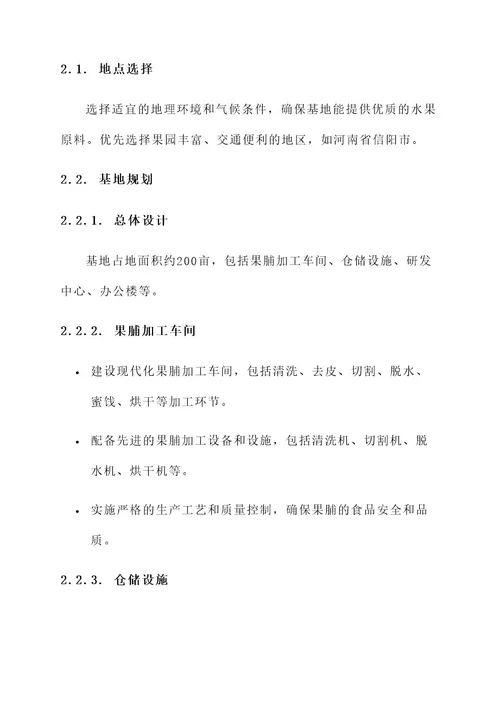 2.1. 地点选择

选择适宜的地理环境和气候条件，确保基地能提供优质的水果原料。优先选择果园丰富、交通便利的地区，如河南省信阳市。

2.2. 基地规划

2.2.1. 总体设计

基地占地面积约200亩，包括果脯加工车间、仓储设施、研发中心、办公楼等。

2.2.2. 果脯加工车间

• 建设现代化果脯加工车间，包括清洗、去皮、切割、脱水、蜜饯、烘干等加工环节。

• 配备先进的果脯加工设备和设施，包括清洗机、切割机、脱水机、烘干机等。

• 实施严格的生产工艺和质量控制，确保果脯的食品安全和品质。

2.2.3. 仓储设施